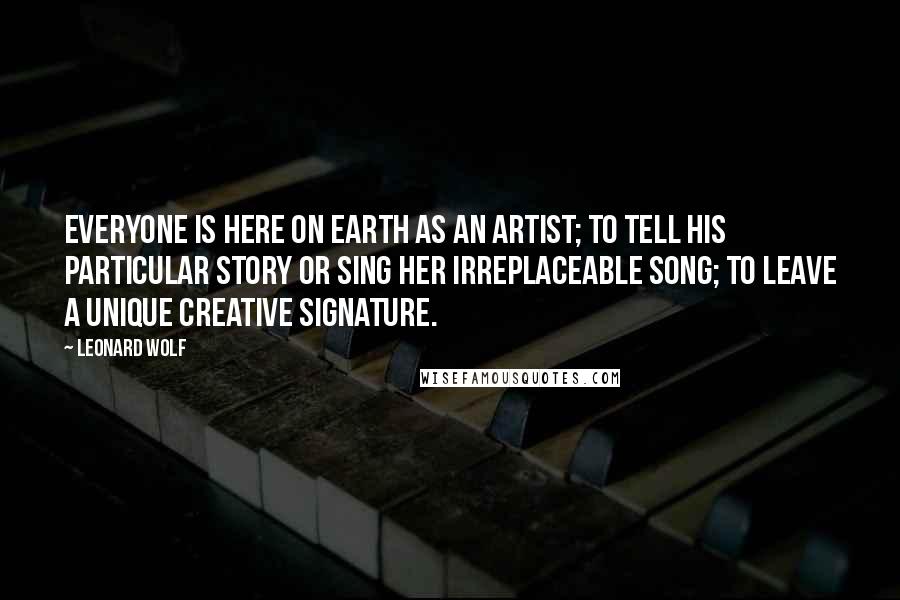 EVERYONE IS HERE ON EARTH AS AN ARTIST; TO TELL HIS PARTICULAR STORY OR SING HER IRREPLACEABLE SONG; TO LEAVE A UNIQUE CREATIVE SIGNATURE.

~ LEONARD WOLF

WISEFAMOUSQUOTES.COM